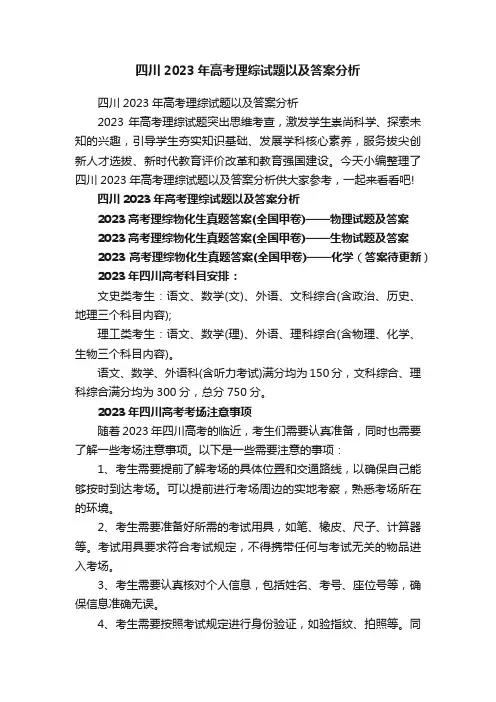 四川 2023 年高考理综试题以及答案分析

四川 2023 年高考理综试题以及答案分析

2023 年高考理综试题突出思维考查，激发学生崇尚科学、探索未知的兴趣，引导学生夯实知识基础、发展学科核心素养，服务拔尖创新人才选拔、新时代教育评价改革和教育强国建设。今天小编整理了四川 2023 年高考理综试题以及答案分析供大家参考，一起来看看吧!

四川 2023 年高考理综试题以及答案分析

2023 高考理综物化生真题答案(全国甲卷)——物理试题及答案

2023 高考理综物化生真题答案(全国甲卷)——生物试题及答案

2023 高考理综物化生真题答案(全国甲卷)——化学（答案待更新）

2023 年四川高考科目安排：

文史类考生：语文、数学(文)、外语、文科综合(含政治、历史、地理三个科目内容);

理工类考生：语文、数学(理)、外语、理科综合(含物理、化学、生物三个科目内容)。

语文、数学、外语科(含听力考试)满分均为 150 分，文科综合、理科综合满分均为 300 分，总分 750 分。

2023 年四川高考考场注意事项

随着 2023 年四川高考的临近，考生们需要认真准备，同时也需要了解一些考场注意事项。以下是一些需要注意的事项：

1、考生需要提前了解考场的具体位置和交通路线，以确保自己能够按时到达考场。可以提前进行考场周边的实地考察，熟悉考场所在的环境。

2、考生需要准备好所需的考试用具，如笔、橡皮、尺子、计算器等。考试用具要求符合考试规定，不得携带任何与考试无关的物品进入考场。

3、考生需要认真核对个人信息，包括姓名、考号、座位号等，确保信息准确无误。

4、考生需要按照考试规定进行身份验证，如验指纹、拍照等。同